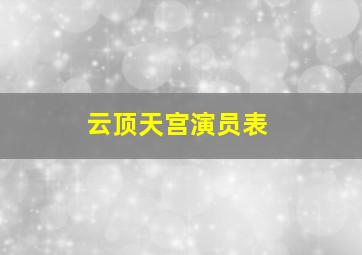 云顶天宫演员表